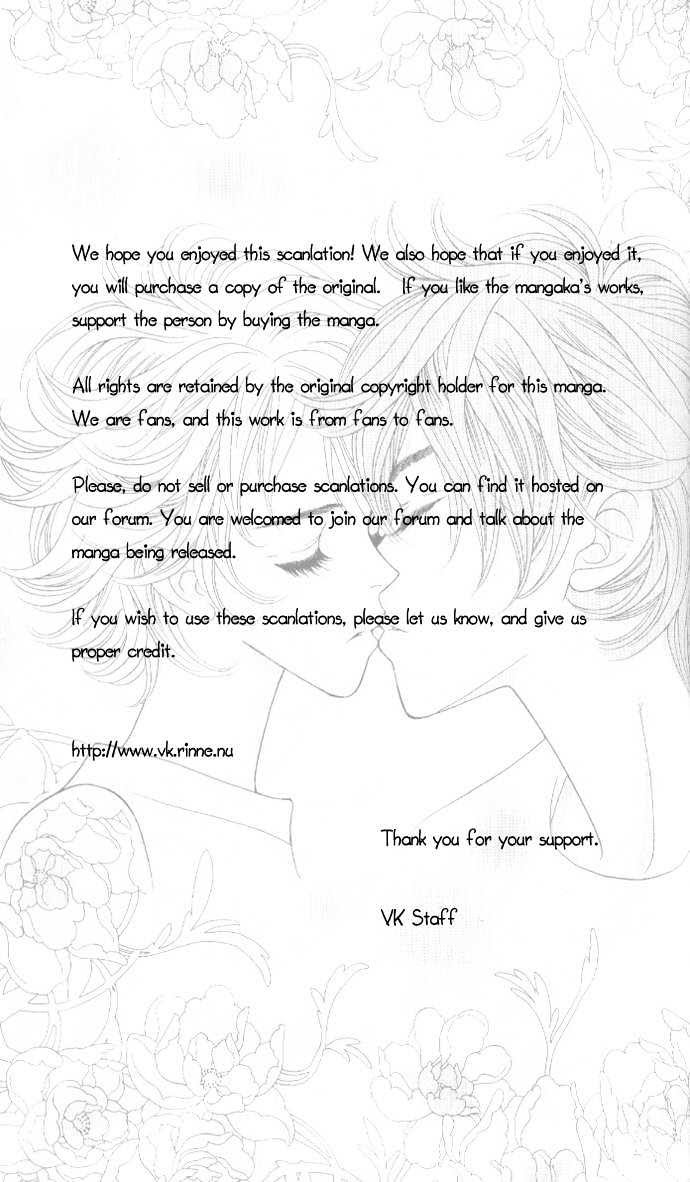 We hope you enjoyed this scanlation! We also hope that if you enjoyed it, you will purchase a copy of the original. If you like the mangaka's works, support the person by buying the manga.

All rights are retained by the original copyright holder for this manga. We are fans, and this work is from fans to fans.

Please, do not sell or purchase scanlations. You can find it hosted on our forum. You are welcomed to join our forum and talk about the manga being released.

If you wish to use these scanlations, please let us know, and give us proper credit.

http://www.vk.rinne.nu

Thank you for your support.

VK Staff